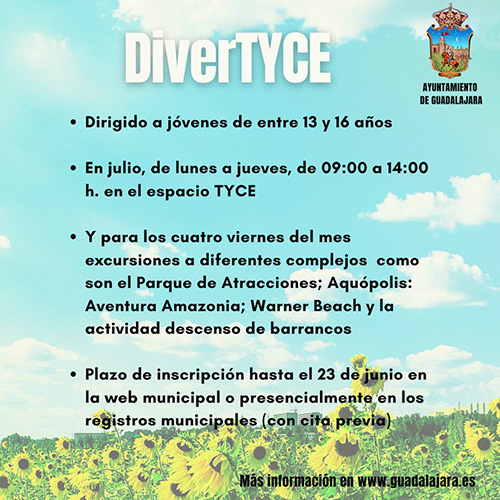 DiverTYCE

AYUNTAMIENTO
DE GUADALAJARA

• Dirigido a jóvenes de entre 13 y 16 años

• En julio, de lunes a jueves, de 09:00 a 14:00 h. en el espacio TYCE

• Y para los cuatro viernes del mes excursiones a diferentes complejos como son el Parque de Atracciones; Aquópolis: Aventura Amazonia; Warner Beach y la actividad descenso de barrancos

• Plazo de inscripción hasta el 23 de junio en la web municipal o presencialmente en los registros municipales (con cita previa)

Más información en www.guadalajara.es